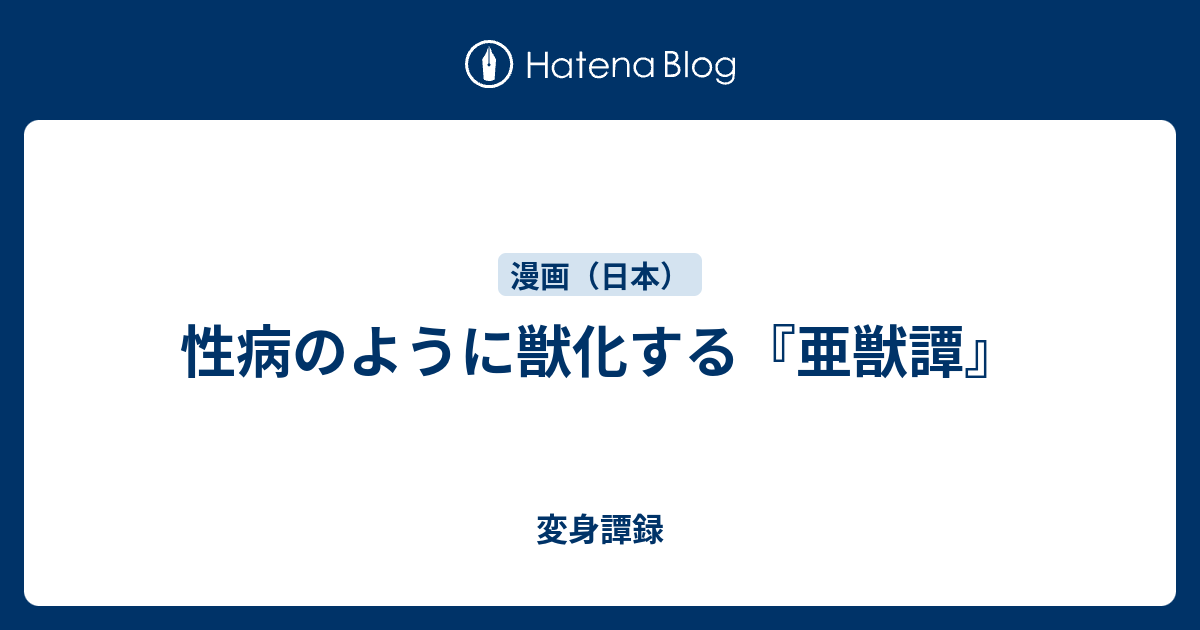 Hatena Blog

漫画（日本）

性病のように獣化する『亜獣譚』

変身譚録